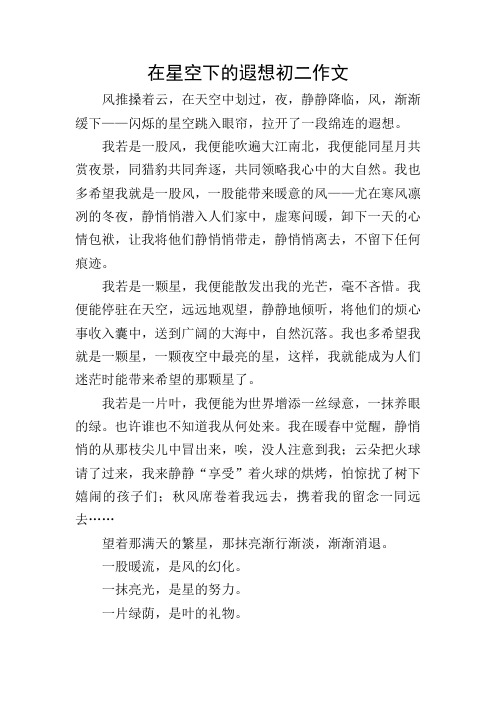 在星空下的遐想初二作文

风推搡着云，在天空中划过，夜，静静降临，风，渐渐缓下——闪烁的星空跳入眼帘，拉开了一段绵连的遐想。

我若是一股风，我便能吹遍大江南北，我便能同星月共赏夜景，同猎豹共同奔逐，共同领略我心中的大自然。我也多希望我就是一股风，一股能带来暖意的风——尤在寒风凛冽的冬夜，静悄悄潜入人们家中，虚寒问暖，卸下一天的心情包袱，让我将他们静悄悄带走，静悄悄离去，不留下任何痕迹。

我若是一颗星，我便能散发出我的光芒，毫不吝惜。我便能停驻在天空，远远地观望，静静地倾听，将他们的烦心事收入囊中，送到广阔的大海中，自然沉落。我也多希望我就是一颗星，一颗夜空中最亮的星，这样，我就能成为人们迷茫时能带来希望的那颗星了。

我若是一片叶，我便能为世界增添一丝绿意，一抹养眼的绿。也许谁也不知道我从何处来。我在暖春中觉醒，静悄悄的从那枝尖儿中冒出来，唉，没人注意到我；云朵把火球请了过来，我来静静“享受”着火球的烘烤，怕惊扰了树下嬉闹的孩子们；秋风席卷着我远去，携着我的留念一同远去……

望着那满天的繁星，那抹亮渐行渐淡，渐渐消退。

一股暖流，是风的幻化。

一抹亮光，是星的努力。

一片绿荫，是叶的礼物。